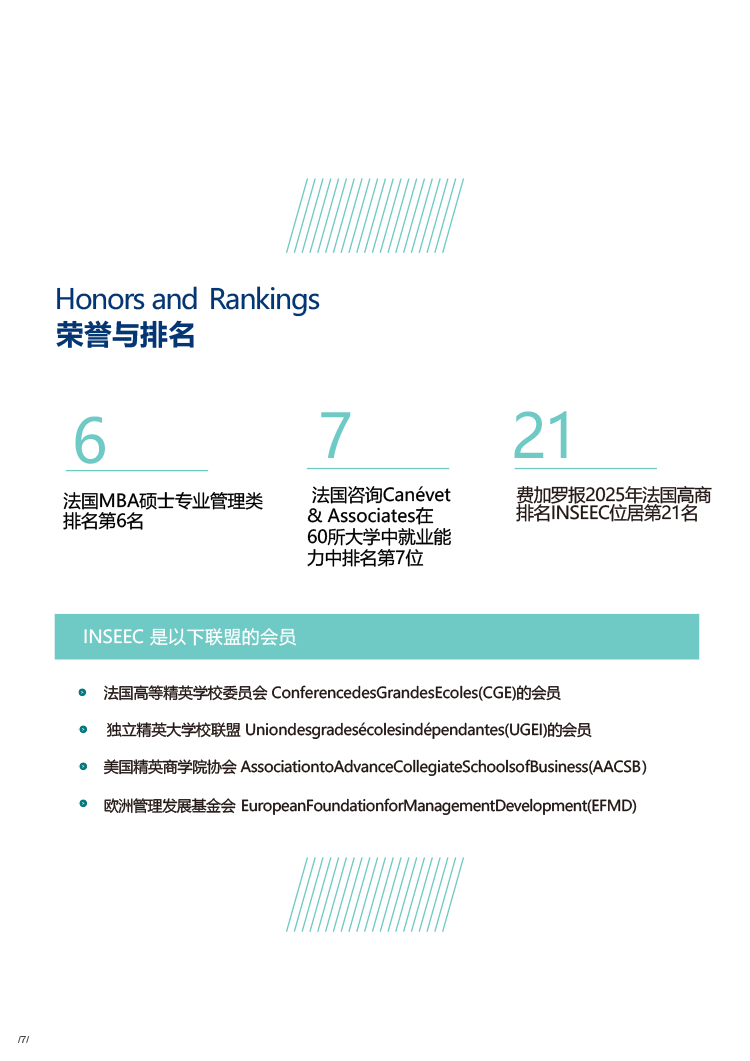 Honors and Rankings
荣誉与排名

6

法国MBA硕士专业管理类排名第6名

7

法国咨询Canévet & Associates在60所大学中就业能力中排名第7位

21

费加罗报2025年法国高商排名INSEEC位居第21名

INSEEC 是以下联盟的会员

法国高等精英学校委员会 ConferencedesGrandesEcoles(CGE)的会员

独立精英大学校联盟 Uniondesgradesécolesindépendantes(UGEI)的会员

美国精英商学院协会 AssociationtoAdvanceCollegiateSchoolsofBusiness(AACSB)

欧洲管理发展基金会 EuropeanFoundationforManagementDevelopment(EFMD)

/7/